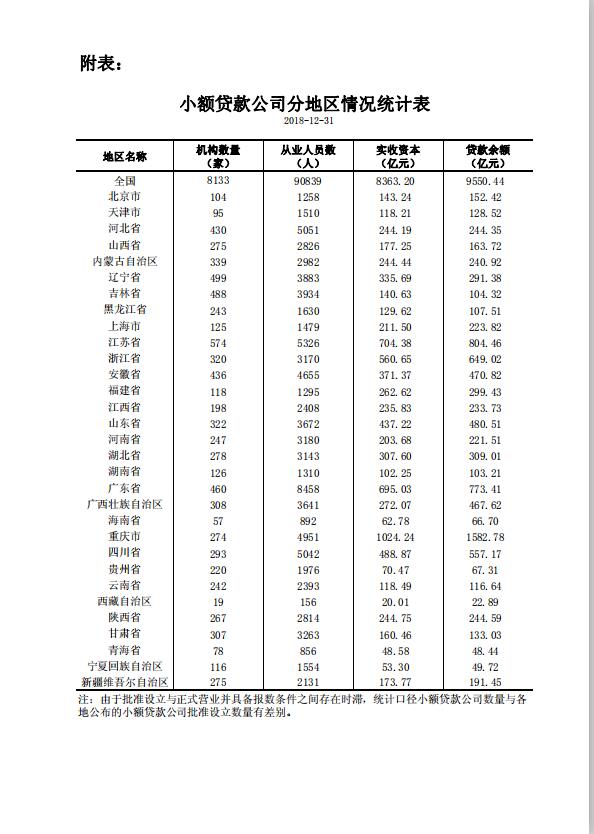 附表：

小额贷款公司分地区情况统计表

2018-12-31

| 地区名称 | 机构数量（家） | 从业人员数（人） | 实收资本（亿元） | 贷款余额（亿元） |
|---|---|---|---|---|
| 全国 | 8133 | 90839 | 8363.20 | 9550.44 |
| 北京市 | 104 | 1258 | 143.24 | 152.42 |
| 天津市 | 95 | 1510 | 118.21 | 128.52 |
| 河北省 | 430 | 5051 | 244.19 | 244.35 |
| 山西省 | 275 | 2826 | 177.25 | 163.72 |
| 内蒙古自治区 | 339 | 2982 | 244.44 | 240.92 |
| 辽宁省 | 499 | 3883 | 335.69 | 291.38 |
| 吉林省 | 488 | 3934 | 140.63 | 104.32 |
| 黑龙江省 | 243 | 1630 | 129.62 | 107.51 |
| 上海市 | 125 | 1479 | 211.50 | 223.82 |
| 江苏省 | 574 | 5326 | 704.38 | 804.46 |
| 浙江省 | 320 | 3170 | 560.65 | 649.02 |
| 安徽省 | 436 | 4655 | 371.37 | 470.82 |
| 福建省 | 118 | 1295 | 262.62 | 299.43 |
| 江西省 | 198 | 2408 | 235.83 | 233.73 |
| 山东省 | 322 | 3672 | 437.22 | 480.51 |
| 河南省 | 247 | 3180 | 203.68 | 221.51 |
| 湖北省 | 278 | 3143 | 307.60 | 309.01 |
| 湖南省 | 126 | 1310 | 102.25 | 103.21 |
| 广东省 | 460 | 8458 | 695.03 | 773.41 |
| 广西壮族自治区 | 308 | 3641 | 272.07 | 467.62 |
| 海南省 | 57 | 892 | 62.78 | 66.70 |
| 重庆市 | 274 | 4951 | 1024.24 | 1582.78 |
| 四川省 | 293 | 5042 | 488.87 | 557.17 |
| 贵州省 | 220 | 1976 | 70.47 | 67.31 |
| 云南省 | 242 | 2393 | 118.49 | 116.64 |
| 西藏自治区 | 19 | 156 | 20.01 | 22.89 |
| 陕西省 | 267 | 2814 | 244.75 | 244.59 |
| 甘肃省 | 307 | 3263 | 160.46 | 133.03 |
| 青海省 | 78 | 856 | 48.58 | 48.44 |
| 宁夏回族自治区 | 116 | 1554 | 53.30 | 49.72 |
| 新疆维吾尔自治区 | 275 | 2131 | 173.77 | 191.45 |

注：由于批准设立与正式营业并具备报数条件之间存在时滞，统计口径小额贷款公司数量与各地公布的小额贷款公司批准设立数量有差别。